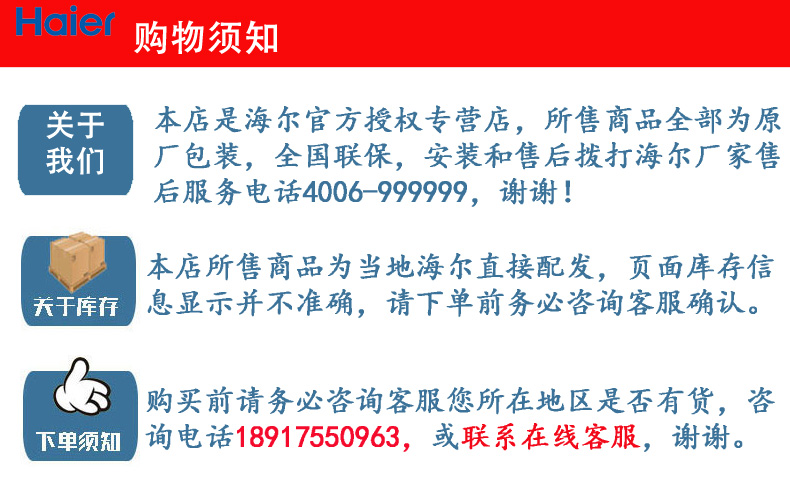 Haier 购物须知

关于我们

本店是海尔官方授权专营店，所售商品全部为原厂包装，全国联保，安装和售后拨打海尔厂家售后服务电话4006-999999，谢谢！

关于库存

本店所售商品为当地海尔直接配发，页面库存信息显示并不准确，请下单前务必咨询客服确认。

下单须知

购买前请务必咨询客服您所在地区是否有货，咨询电话18917550963，或联系在线客服，谢谢。